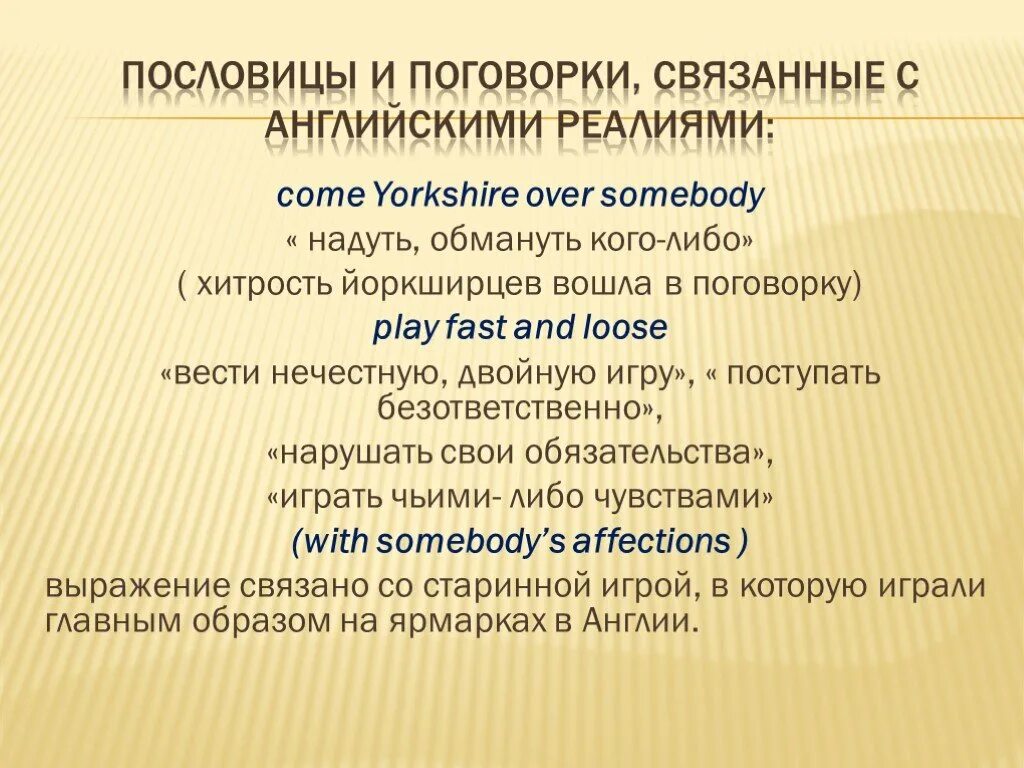 ПОСЛОВИЦЫ И ПОГОВОРКИ, СВЯЗАННЫЕ С АНГЛИЙСКИМИ РЕАЛИЯМИ:

come Yorkshire over somebody

« надуть, обмануть кого-либо»

( хитрость йоркширцев вошла в поговорку)

play fast and loose

«вести нечестную, двойную игру», « поступать безответственно»,

«нарушать свои обязательства»,

«играть чьими- либо чувствами»

(with somebody's affections )

выражение связано со старинной игрой, в которую играли главным образом на ярмарках в Англии.